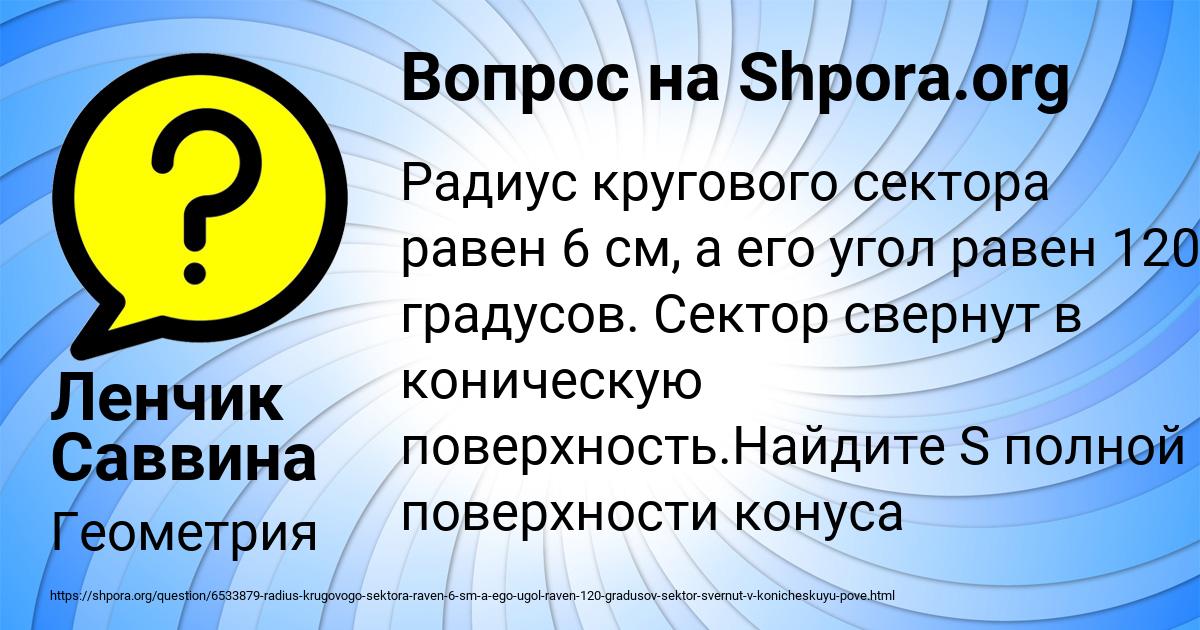 Вопрос на Shpora.org

Радиус кругового сектора равен 6 см, а его угол равен 120 градусов. Сектор свернут в коническую поверхность.Найдите S полной поверхности конуса

Ленчик Саввина

Геометрия

https://shpora.org/question/6533879-radius-krugovogo-sektora-raven-6-sm-a-ego-ugol-raven-120-gradusov-sektor-svernut-v-konicheskuyu-pove.html